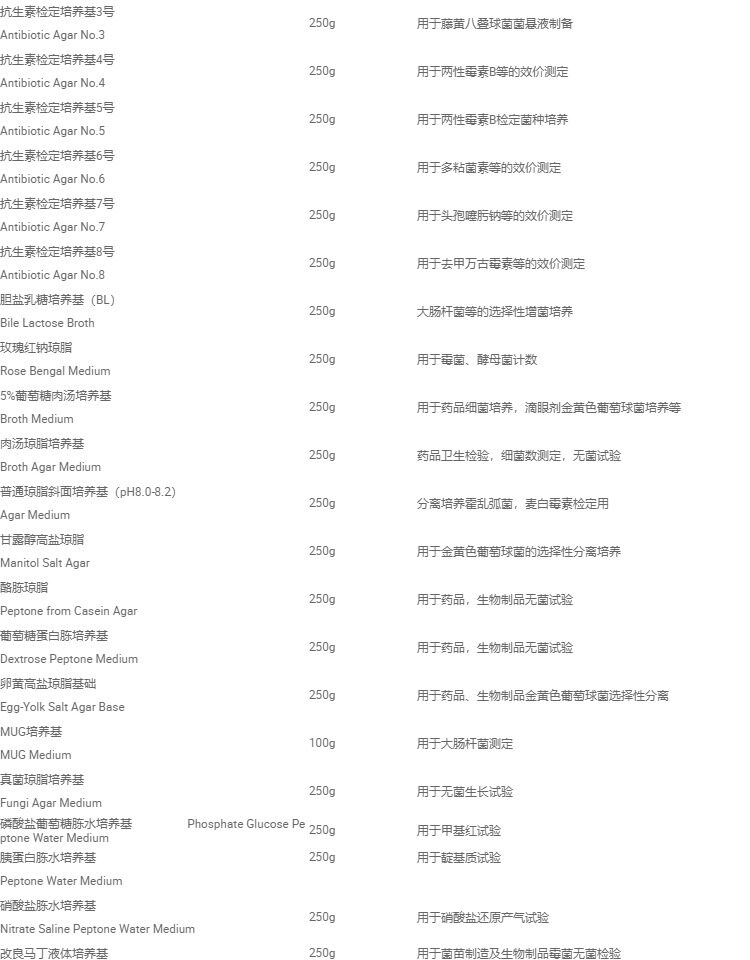 | 抗生素检定培养基3号 Antibiotic Agar No.3 | 250g | 用于藤黄八叠球菌菌悬液制备 |
|---|---|---|
| 抗生素检定培养基4号 Antibiotic Agar No.4 | 250g | 用于两性霉素B等的效价测定 |
| 抗生素检定培养基5号 Antibiotic Agar No.5 | 250g | 用于两性霉素B检定菌种培养 |
| 抗生素检定培养基6号 Antibiotic Agar No.6 | 250g | 用于多粘菌素等的效价测定 |
| 抗生素检定培养基7号 Antibiotic Agar No.7 | 250g | 用于头孢噻肟钠等的效价测定 |
| 抗生素检定培养基8号 Antibiotic Agar No.8 | 250g | 用于去甲万古霉素等的效价测定 |
| 胆盐乳糖培养基（BL） Bile Lactose Broth | 250g | 大肠杆菌等的选择性增菌培养 |
| 玫瑰红钠琼脂 Rose Bengal Medium | 250g | 用于霉菌、酵母菌计数 |
| 5%葡萄糖肉汤培养基 Broth Medium | 250g | 用于药品细菌培养，滴眼剂金黄色葡萄球菌培养等 |
| 肉汤琼脂培养基 Broth Agar Medium | 250g | 药品卫生检验，细菌数测定，无菌试验 |
| 普通琼脂斜面培养基（pH8.0-8.2） Agar Medium | 250g | 分离培养霍乱弧菌，麦白霉素检定用 |
| 甘露醇高盐琼脂 Manitol Salt Agar | 250g | 用于金黄色葡萄球菌的选择性分离培养 |
| 酪胨琼脂 Peptone from Casein Agar | 250g | 用于药品，生物制品无菌试验 |
| 葡萄糖蛋白胨培养基 Dextrose Peptone Medium | 250g | 用于药品，生物制品无菌试验 |
| 卵黄高盐琼脂基础 Egg-Yolk Salt Agar Base | 250g | 用于药品、生物制品金黄色葡萄球菌选择性分离 |
| MUG培养基 MUG Medium | 100g | 用于大肠杆菌测定 |
| 真菌琼脂培养基 Fungi Agar Medium | 250g | 用于无菌生长试验 |
| 磷酸盐葡萄糖胨水培养基 Phosphate Glucose Peptone Water Medium | 250g | 用于甲基红试验 |
| 胰蛋白胨水培养基 Peptone Water Medium | 250g | 用于靛基质试验 |
| 硝酸盐胨水培养基 Nitrate Saline Peptone Water Medium | 250g | 用于硝酸盐还原产气试验 |
| 改良马丁液体培养基 | 250g | 用于菌苗制造及生物制品霉菌无菌检验 |